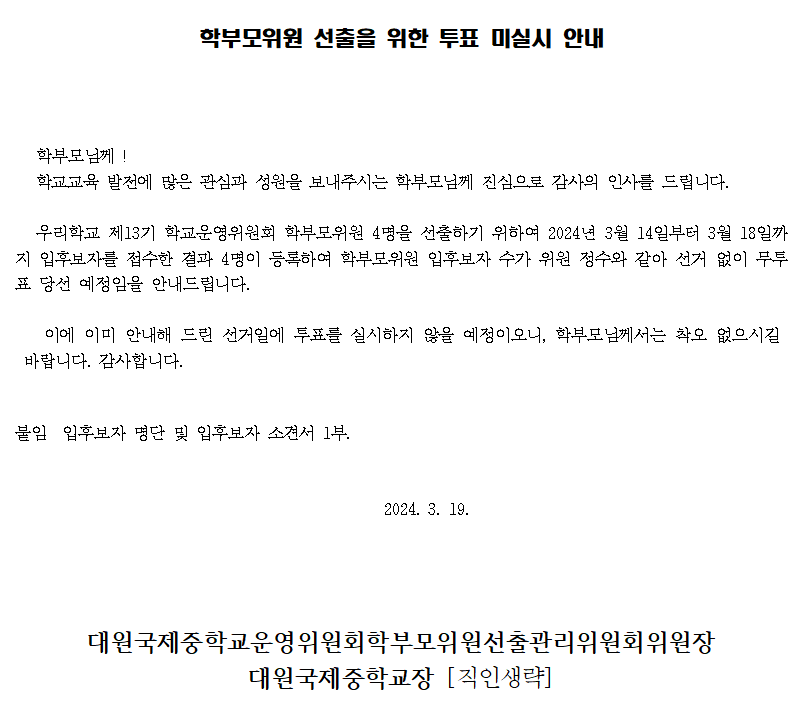 학부모위원 선출을 위한 투표 미실시 안내

학부모님께 !
학교교육 발전에 많은 관심과 성원을 보내주시는 학부모님께 진심으로 감사의 인사를 드립니다.

우리학교 제13기 학교운영위원회 학부모위원 4명을 선출하기 위하여 2024년 3월 14일부터 3월 18일까지 입후보자를 접수한 결과 4명이 등록하여 학부모위원 입후보자 수가 위원 정수와 같아 선거 없이 무투표 당선 예정임을 안내드립니다.

이에 이미 안내해 드린 선거일에 투표를 실시하지 않을 예정이오니, 학부모님께서는 착오 없으시길 바랍니다. 감사합니다.

붙임 입후보자 명단 및 입후보자 소견서 1부.

2024. 3. 19.

대원국제중학교운영위원회학부모위원선출관리위원회위원장
대원국제중학교장 [직인생략]